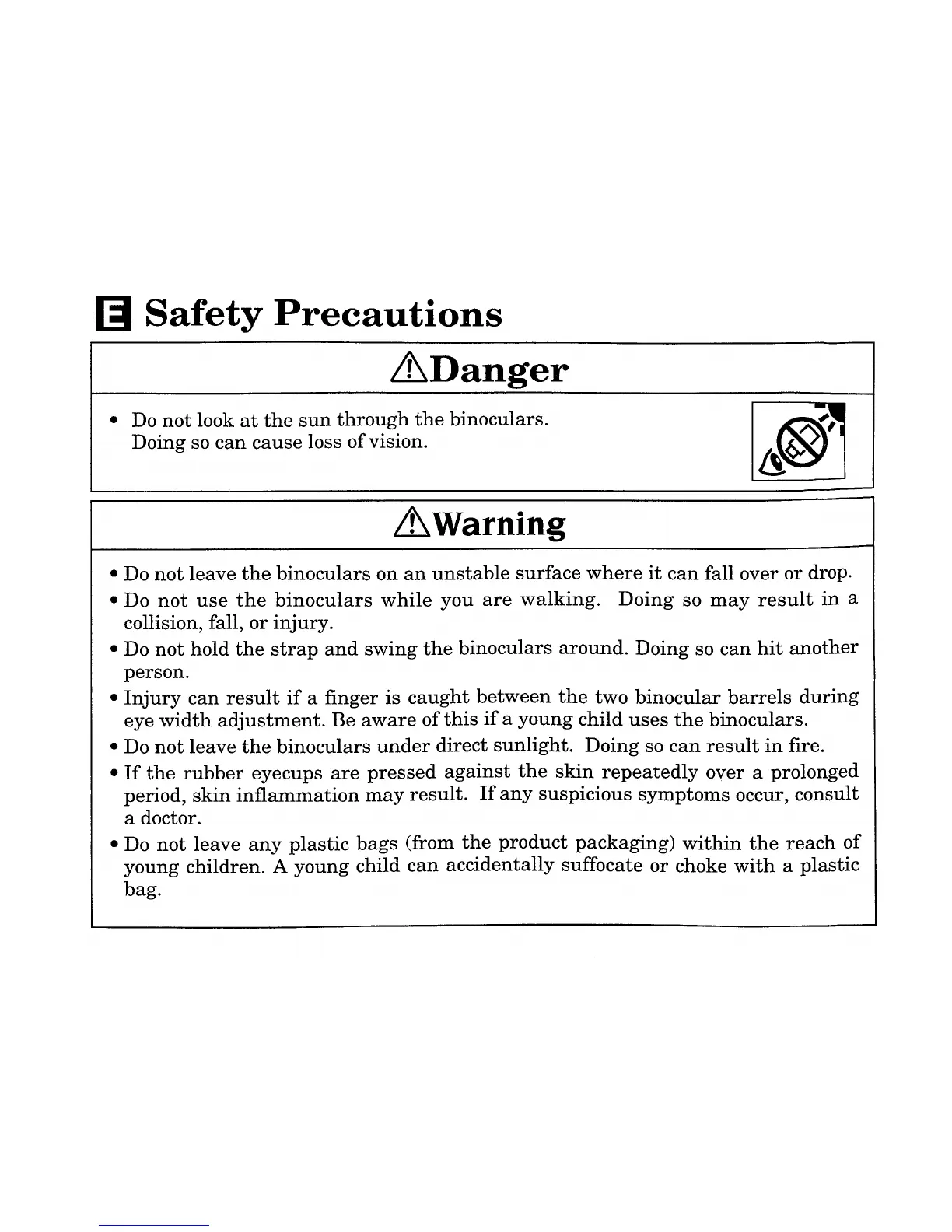 E Safety Precautions

⚠Danger

• Do not look at the sun through the binoculars.
Doing so can cause loss of vision.

⚠Warning

• Do not leave the binoculars on an unstable surface where it can fall over or drop.
• Do not use the binoculars while you are walking. Doing so may result in a collision, fall, or injury.
• Do not hold the strap and swing the binoculars around. Doing so can hit another person.
• Injury can result if a finger is caught between the two binocular barrels during eye width adjustment. Be aware of this if a young child uses the binoculars.
• Do not leave the binoculars under direct sunlight. Doing so can result in fire.
• If the rubber eyecups are pressed against the skin repeatedly over a prolonged period, skin inflammation may result. If any suspicious symptoms occur, consult a doctor.
• Do not leave any plastic bags (from the product packaging) within the reach of young children. A young child can accidentally suffocate or choke with a plastic bag.